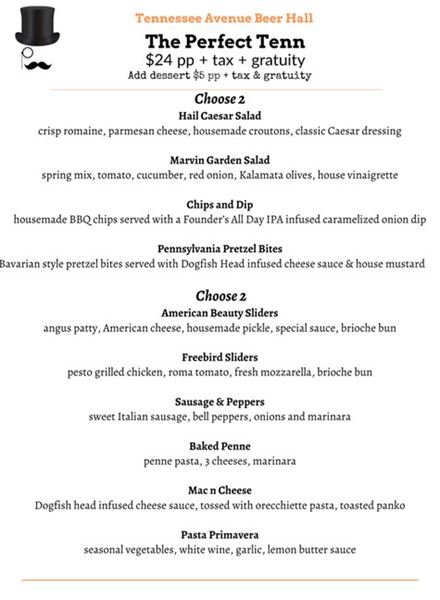 Tennessee Avenue Beer Hall

The Perfect Tenn

\$24 pp + tax + gratuity

Add dessert \$5 pp + tax & gratuity

Choose 2

Hail Caesar Salad
crisp romaine, parmesan cheese, housemade croutons, classic Caesar dressing

Marvin Garden Salad
spring mix, tomato, cucumber, red onion, Kalamata olives, house vinaigrette

Chips and Dip
housemade BBQ chips served with a Founder's All Day IPA infused caramelized onion dip

Pennsylvania Pretzel Bites
Bavarian style pretzel bites served with Dogfish Head infused cheese sauce & house mustard

Choose 2

American Beauty Sliders
angus patty, American cheese, housemade pickle, special sauce, brioche bun

Freebird Sliders
pesto grilled chicken, roma tomato, fresh mozzarella, brioche bun

Sausage & Peppers
sweet Italian sausage, bell peppers, onions and marinara

Baked Penne
penne pasta, 3 cheeses, marinara

Mac n Cheese
Dogfish head infused cheese sauce, tossed with orecchiette pasta, toasted panko

Pasta Primavera
seasonal vegetables, white wine, garlic, lemon butter sauce